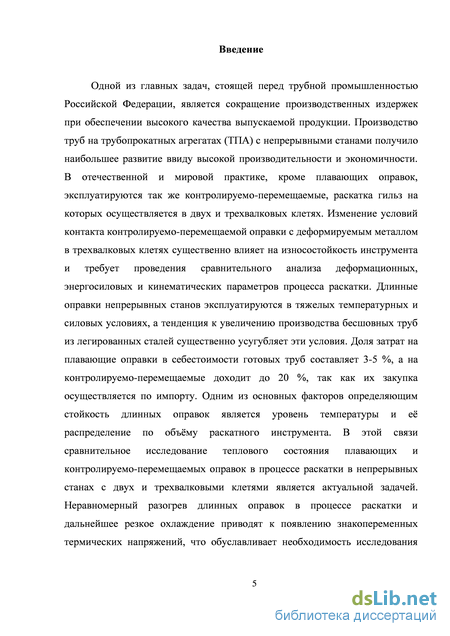 Введение

Одной из главных задач, стоящей перед трубной промышленностью Российской Федерации, является сокращение производственных издержек при обеспечении высокого качества выпускаемой продукции. Производство труб на трубопрокатных агрегатах (ТПА) с непрерывными станами получило наибольшее развитие ввиду высокой производительности и экономичности. В отечественной и мировой практике, кроме плавающих оправок, эксплуатируются так же контролируемо-перемещаемые, раскатка гильз на которых осуществляется в двух и трехвалковых клетях. Изменение условий контакта контролируемо-перемещаемой оправки с деформируемым металлом в трехвалковых клетях существенно влияет на износостойкость инструмента и требует проведения сравнительного анализа деформационных, энергосиловых и кинематических параметров процесса раскатки. Длинные оправки непрерывных станов эксплуатируются в тяжелых температурных и силовых условиях, а тенденция к увеличению производства бесшовных труб из легированных сталей существенно усугубляет эти условия. Доля затрат на плавающие оправки в себестоимости готовых труб составляет 3-5 %, а на контролируемо-перемещаемые доходит до 20 %, так как их закупка осуществляется по импорту. Одним из основных факторов определяющим стойкость длинных оправок является уровень температуры и её распределение по объёму раскатного инструмента. В этой связи сравнительное исследование теплового состояния плавающих и контролируемо-перемещаемых оправок в процессе раскатки в непрерывных станах с двух и трехвалковыми клетями является актуальной задачей. Неравномерный разогрев длинных оправок в процессе раскатки и дальнейшее резкое охлаждение приводят к появлению знакопеременных термических напряжений, что обуславливает необходимость исследования

5

dsLib.net
библиотека диссертаций